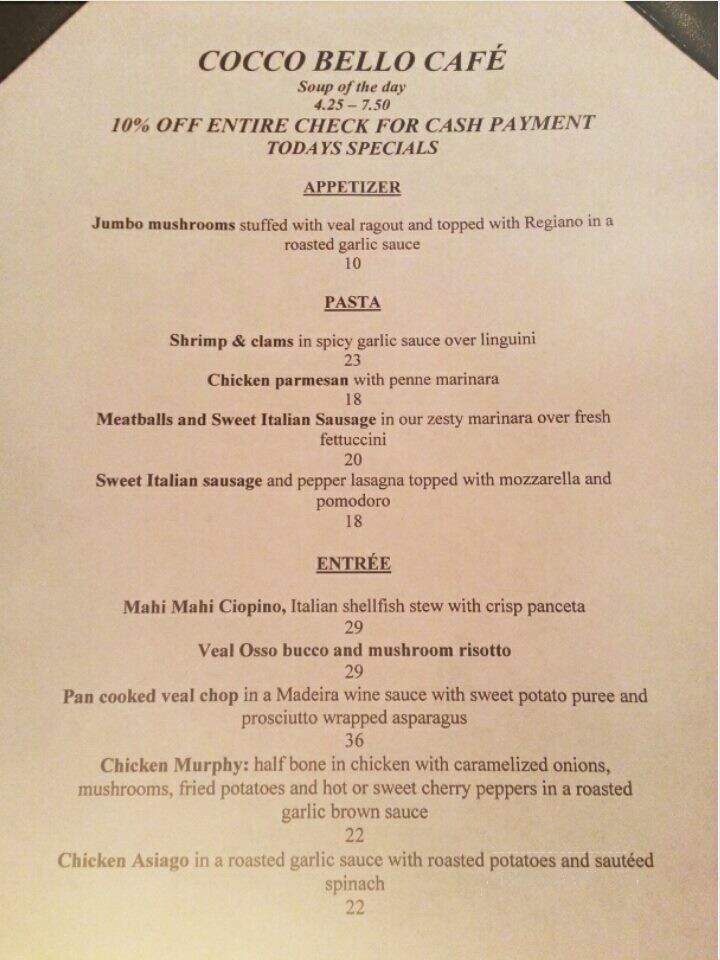 COCCO BELLO CAFÉ
Soup of the day
4.25 – 7.50
10% OFF ENTIRE CHECK FOR CASH PAYMENT
TODAYS SPECIALS

APPETIZER

Jumbo mushrooms stuffed with veal ragout and topped with Regiano in a roasted garlic sauce
10

PASTA

Shrimp & clams in spicy garlic sauce over linguini
23
Chicken parmesan with penne marinara
18
Meatballs and Sweet Italian Sausage in our zesty marinara over fresh fettuccini
20
Sweet Italian sausage and pepper lasagna topped with mozzarella and pomodoro
18

ENTRÉE

Mahi Mahi Ciopino, Italian shellfish stew with crisp panceta
29
Veal Osso bucco and mushroom risotto
29
Pan cooked veal chop in a Madeira wine sauce with sweet potato puree and prosciutto wrapped asparagus
36
Chicken Murphy: half bone in chicken with caramelized onions, mushrooms, fried potatoes and hot or sweet cherry peppers in a roasted garlic brown sauce
22
Chicken Asiago in a roasted garlic sauce with roasted potatoes and sautéed spinach
22